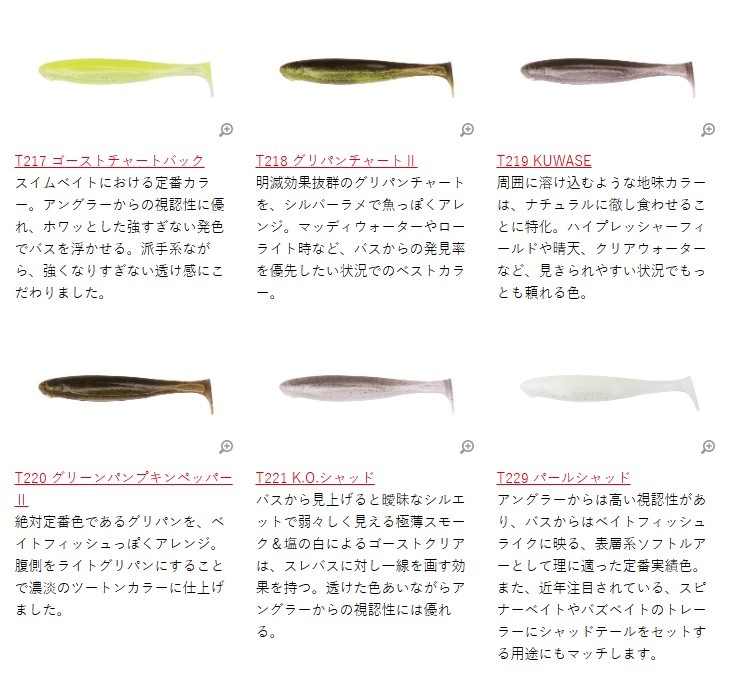 T217 ゴーストチャートバック

スイムベイトにおける定番カラー。アングラーからの視認性に優れ、ホワッとした強すぎない発色でバスを浮かせる。派手系ながら、強くなりすぎない透け感にこだわりました。

T218 グリパンチャートII

明滅効果抜群のグリパンチャートを、シルバーラメで魚っぽくアレンジ。マッディウォーターやローライト時など、バスからの発見率を優先したい状況でのベストカラー。

T219 KUWASE

周囲に溶け込むような地味カラーは、ナチュラルに徹し食わせることに特化。ハイプレッシャーフィールドや晴天、クリアウォーターなど、見きられやすい状況でもっとも頼れる色。

T220 グリーンパンプキンペッパーII

絶対定番色であるグリパンを、ベイトフィッシュっぽくアレンジ。腹側をライトグリパンにすることで濃淡のツートンカラーに仕上げました。

T221 K.O.シャッド

バスから見上げると曖昧なシルエットで弱々しく見える極薄スモーク＆塩の白によるゴーストクリアは、スレバスに対し一線を画す効果を持つ。透けた色あいながらアングラーからの視認性には優れる。

T229 パールシャッド

アングラーからは高い視認性があり、バスからはベイトフィッシュライクに映る、表層系ソフトルアーとして理に適った定番実績色。また、近年注目されている、スピナーベイトやバズベイトのトレーラーにシャッドテールをセットする用途にもマッチします。